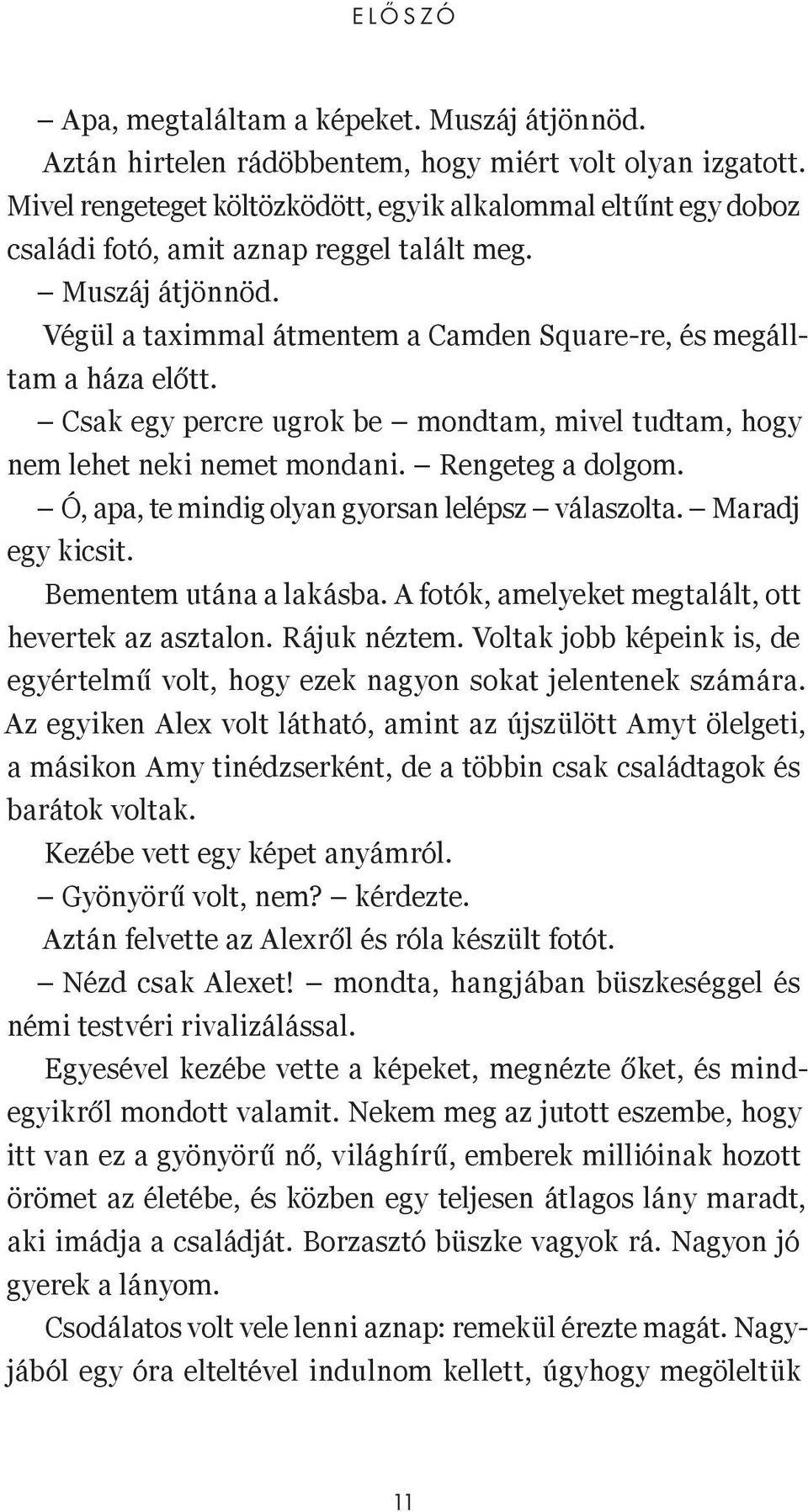 ELŐSZÓ

– Apa, megtaláltam a képeket. Muszáj átjönnöd.

Aztán hirtelen rádöbbentem, hogy miért volt olyan izgatott. Mivel rengeteget költözködött, egyik alkalommal eltűnt egy doboz családi fotó, amit aznap reggel talált meg.

– Muszáj átjönnöd.

Végül a taximmal átmentem a Camden Square-re, és megálltam a háza előtt.

– Csak egy percre ugrok be – mondtam, mivel tudtam, hogy nem lehet neki nemet mondani. – Rengeteg a dolgom.

– Ó, apa, te mindig olyan gyorsan lelépsz – válaszolta. – Maradj egy kicsit.

Bementem utána a lakásba. A fotók, amelyeket megtalált, ott hevertek az asztalon. Rájuk néztem. Voltak jobb képeink is, de egyértelmű volt, hogy ezek nagyon sokat jelentenek számára. Az egyiken Alex volt látható, amint az újszülött Amyt ölelgeti, a másikon Amy tinédzserként, de a többin csak családtagok és barátok voltak.

Kezébe vett egy képet anyámról.

– Gyönyörű volt, nem? – kérdezte.

Aztán felvette az Alexről és róla készült fotót.

– Nézd csak Alexet! – mondta, hangjában büszkeséggel és némi testvéri rivalizálással.

Egyesével kezébe vette a képeket, megnézte őket, és mindegyikről mondott valamit. Nekem meg az jutott eszembe, hogy itt van ez a gyönyörű nő, világhírű, emberek millióinak hozott örömet az életébe, és közben egy teljesen átlagos lány maradt, aki imádja a családját. Borzasztó büszke vagyok rá. Nagyon jó gyerek a lányom.

Csodálatos volt vele lenni aznap: remekül érezte magát. Nagyjából egy óra elteltével indulnom kellett, úgyhogy megöleltük

11